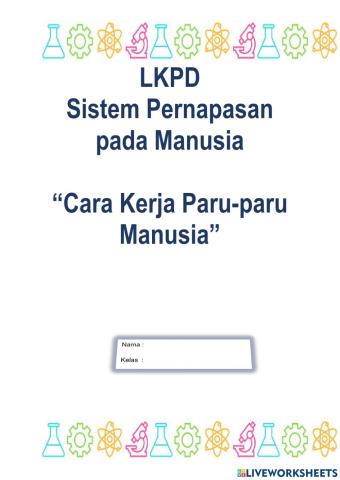 LKPD
Sistem Pernapasan pada Manusia

“Cara Kerja Paru-paru Manusia”

Nama :
Kelas :

LIVEWORKSHEETS